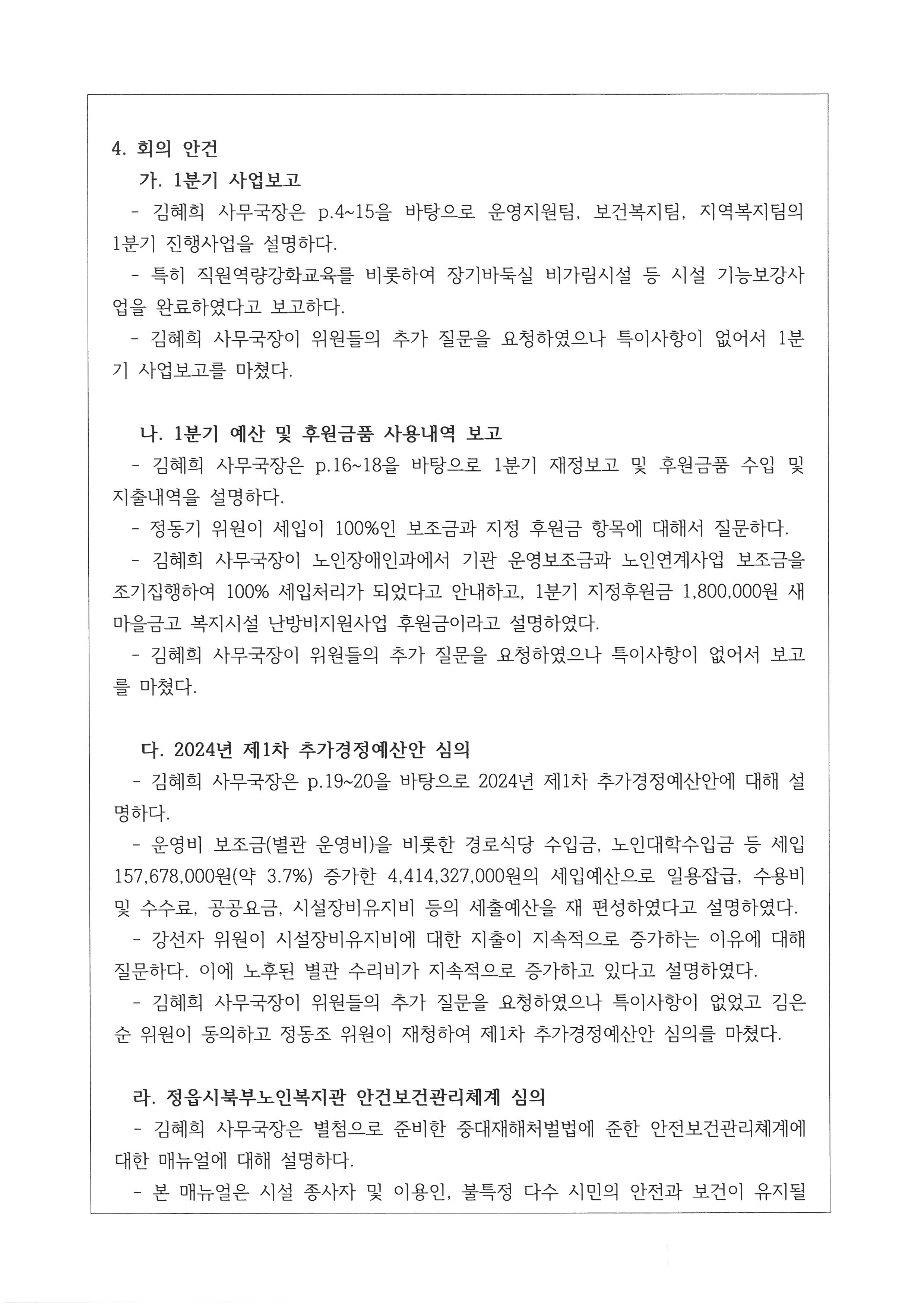 4. 회의 안건

가. 1분기 사업보고

- 김혜희 사무국장은 p.4~15을 바탕으로 운영지원팀, 보건복지팀, 지역복지팀의 1분기 진행사업을 설명하다.

- 특히 직원역량강화교육를 비롯하여 장기바둑실 비가림시설 등 시설 기능보강사업을 완료하였다고 보고하다.

- 김혜희 사무국장이 위원들의 추가 질문을 요청하였으나 특이사항이 없어서 1분기 사업보고를 마쳤다.

나. 1분기 예산 및 후원금품 사용내역 보고

- 김혜희 사무국장은 p.16~18을 바탕으로 1분기 재정보고 및 후원금품 수입 및 지출내역을 설명하다.

- 정동기 위원이 세입이 100%인 보조금과 지정 후원금 항목에 대해서 질문하다.

- 김혜희 사무국장이 노인장애인과에서 기관 운영보조금과 노인연계사업 보조금을 조기집행하여 100% 세입처리가 되었다고 안내하고, 1분기 지정후원금 1,800,000원 새마을금고 복지시설 난방비지원사업 후원금이라고 설명하였다.

- 김혜희 사무국장이 위원들의 추가 질문을 요청하였으나 특이사항이 없어서 보고를 마쳤다.

다. 2024년 제1차 추가경정예산안 심의

- 김혜희 사무국장은 p.19~20을 바탕으로 2024년 제1차 추가경정예산안에 대해 설명하다.

- 운영비 보조금(별관 운영비)을 비롯한 경로식당 수입금, 노인대학수입금 등 세입 157,678,000원(약 3.7%) 증가한 4,414,327,000원의 세입예산으로 일용잡급, 수용비 및 수수료, 공공요금, 시설장비유지비 등의 세출예산을 재 편성하였다고 설명하였다.

- 강선자 위원이 시설장비유지비에 대한 지출이 지속적으로 증가하는 이유에 대해 질문하다. 이에 노후된 별관 수리비가 지속적으로 증가하고 있다고 설명하였다.

- 김혜희 사무국장이 위원들의 추가 질문을 요청하였으나 특이사항이 없었고 김은순 위원이 동의하고 정동조 위원이 재청하여 제1차 추가경정예산안 심의를 마쳤다.

라. 정읍시북부노인복지관 안건보건관리체계 심의

- 김혜희 사무국장은 별첨으로 준비한 중대재해처벌법에 준한 안전보건관리체계에 대한 매뉴얼에 대해 설명하다.

- 본 매뉴얼은 시설 종사자 및 이용인, 불특정 다수 시민의 안전과 보건이 유지될